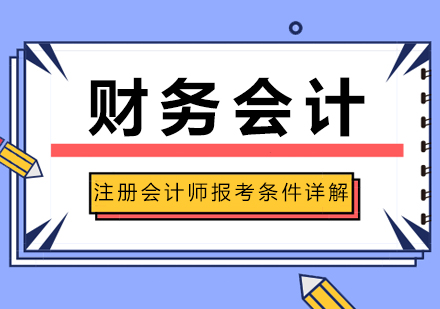 财务会计

注册会计师报考条件详解